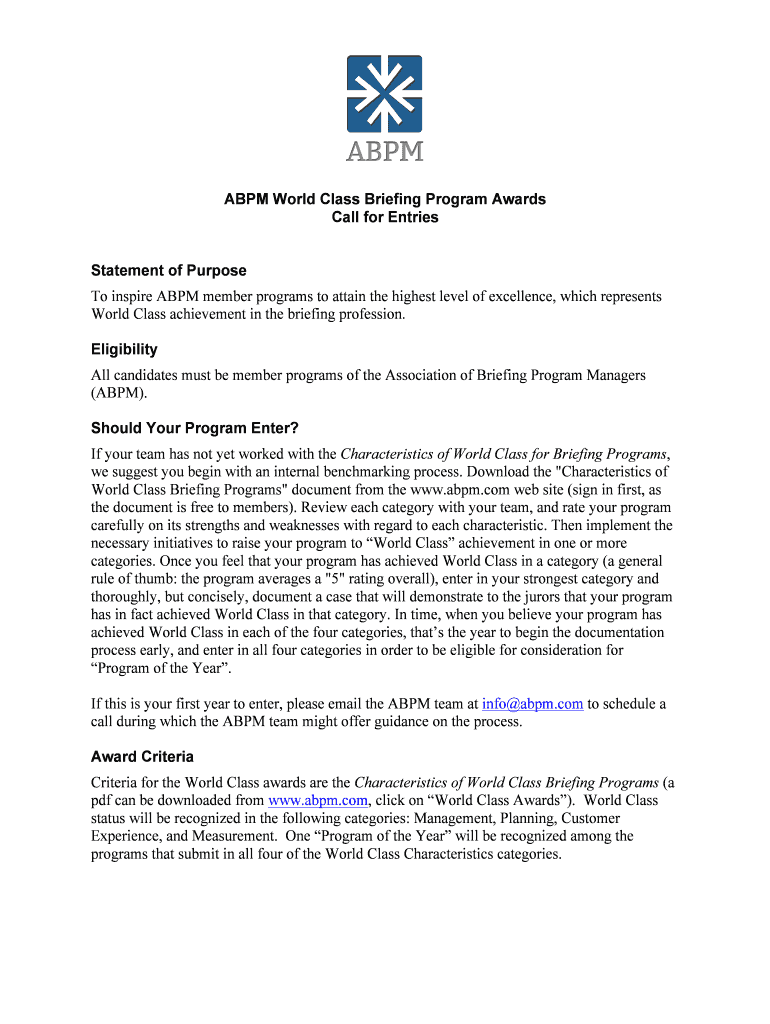 ABPM

ABPM World Class Briefing Program Awards
Call for Entries

Statement of Purpose

To inspire ABPM member programs to attain the highest level of excellence, which represents World Class achievement in the briefing profession.

Eligibility

All candidates must be member programs of the Association of Briefing Program Managers (ABPM).

Should Your Program Enter?

If your team has not yet worked with the Characteristics of World Class for Briefing Programs, we suggest you begin with an internal benchmarking process. Download the "Characteristics of World Class Briefing Programs" document from the www.abpm.com web site (sign in first, as the document is free to members). Review each category with your team, and rate your program carefully on its strengths and weaknesses with regard to each characteristic. Then implement the necessary initiatives to raise your program to “World Class” achievement in one or more categories. Once you feel that your program has achieved World Class in a category (a general rule of thumb: the program averages a "5" rating overall), enter in your strongest category and thoroughly, but concisely, document a case that will demonstrate to the jurors that your program has in fact achieved World Class in that category. In time, when you believe your program has achieved World Class in each of the four categories, that’s the year to begin the documentation process early, and enter in all four categories in order to be eligible for consideration for “Program of the Year”.

If this is your first year to enter, please email the ABPM team at info@abpm.com to schedule a call during which the ABPM team might offer guidance on the process.

Award Criteria

Criteria for the World Class awards are the Characteristics of World Class Briefing Programs (a pdf can be downloaded from www.abpm.com, click on “World Class Awards”). World Class status will be recognized in the following categories: Management, Planning, Customer Experience, and Measurement. One “Program of the Year” will be recognized among the programs that submit in all four of the World Class Characteristics categories.